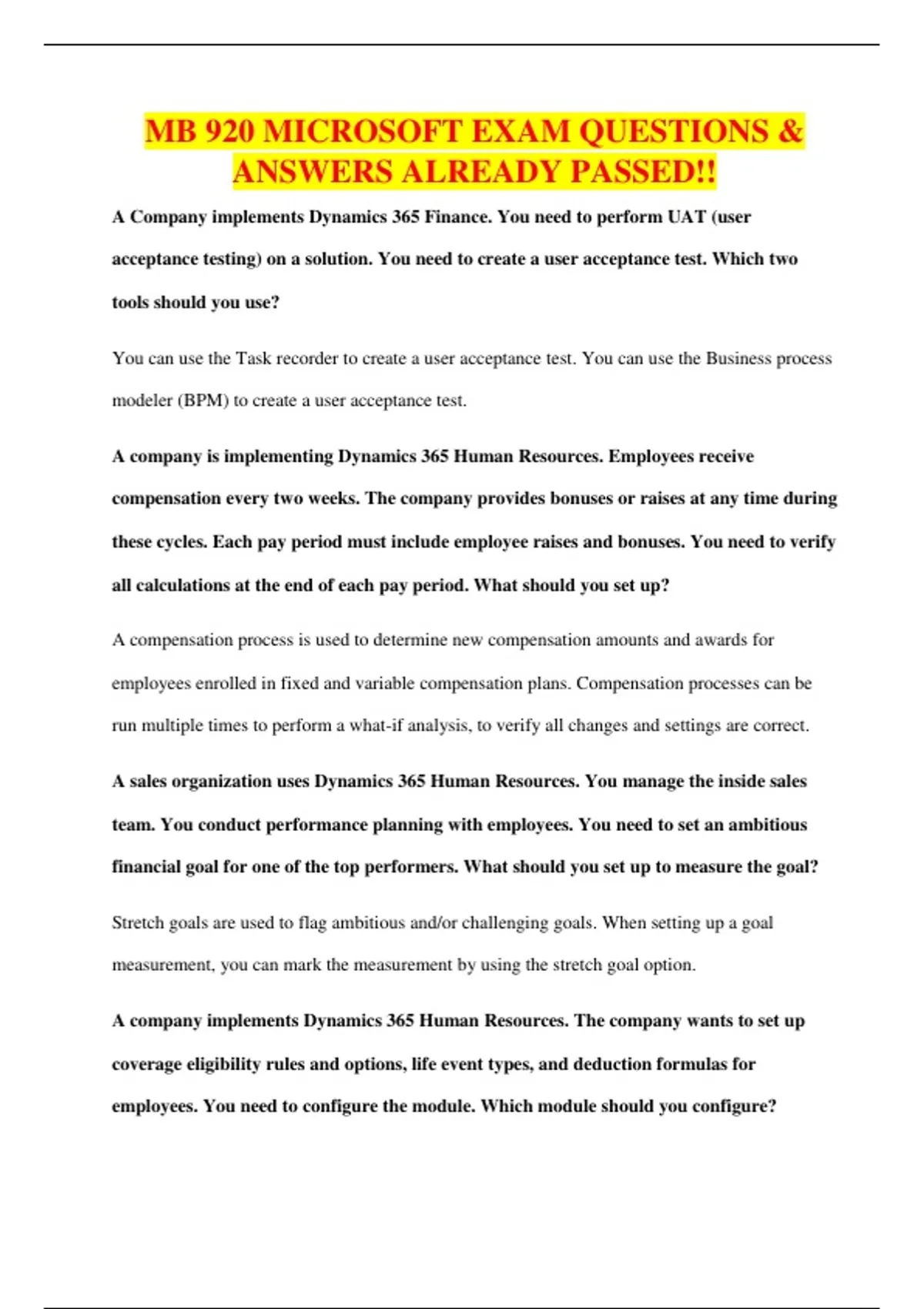 MB 920 MICROSOFT EXAM QUESTIONS & ANSWERS ALREADY PASSED!!

A Company implements Dynamics 365 Finance. You need to perform UAT (user acceptance testing) on a solution. You need to create a user acceptance test. Which two tools should you use?

You can use the Task recorder to create a user acceptance test. You can use the Business process modeler (BPM) to create a user acceptance test.

A company is implementing Dynamics 365 Human Resources. Employees receive compensation every two weeks. The company provides bonuses or raises at any time during these cycles. Each pay period must include employee raises and bonuses. You need to verify all calculations at the end of each pay period. What should you set up?

A compensation process is used to determine new compensation amounts and awards for employees enrolled in fixed and variable compensation plans. Compensation processes can be run multiple times to perform a what-if analysis, to verify all changes and settings are correct.

A sales organization uses Dynamics 365 Human Resources. You manage the inside sales team. You conduct performance planning with employees. You need to set an ambitious financial goal for one of the top performers. What should you set up to measure the goal?

Stretch goals are used to flag ambitious and/or challenging goals. When setting up a goal measurement, you can mark the measurement by using the stretch goal option.

A company implements Dynamics 365 Human Resources. The company wants to set up coverage eligibility rules and options, life event types, and deduction formulas for employees. You need to configure the module. Which module should you configure?